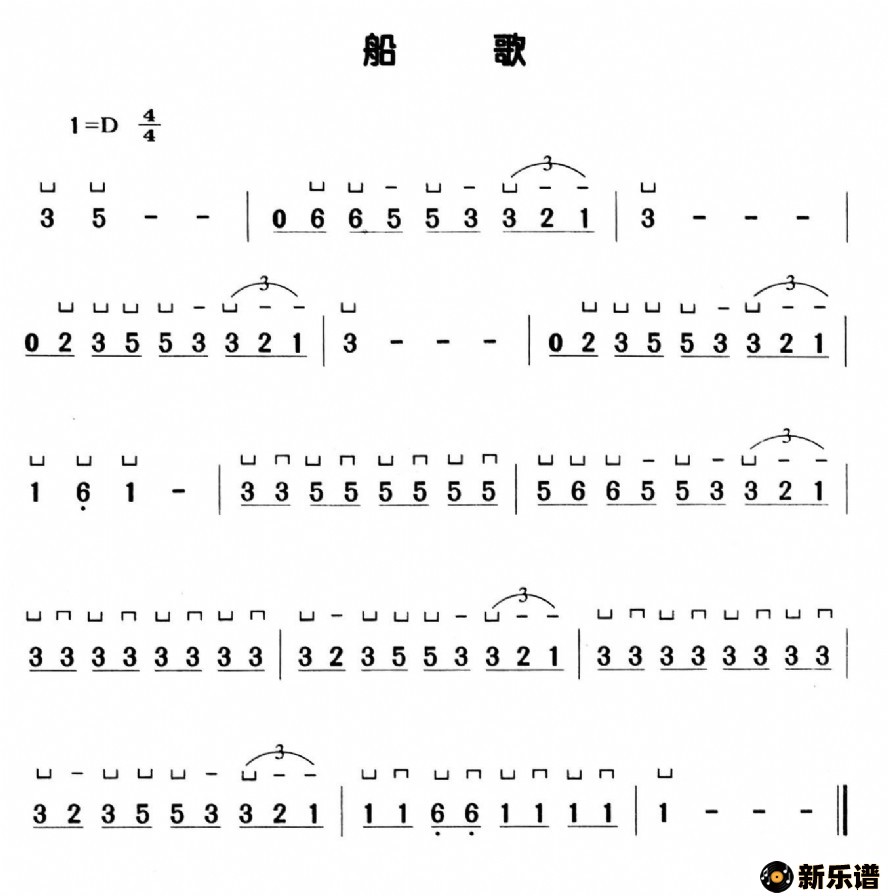 船 歌

1=D $\frac{4}{4}$

3 5 - - | 0 6 6 5 5 3 3 2 1 | 3 - - - |

0 2 3 5 5 3 3 2 1 | 3 - - - | 0 2 3 5 5 3 3 2 1 |

1 6 1 - | 3 3 5 5 5 5 5 5 | 5 6 6 5 5 3 3 2 1 |

3 3 3 3 3 3 3 3 | 3 2 3 5 5 3 3 2 1 | 3 3 3 3 3 3 3 3 |

3 2 3 5 5 3 3 2 1 | 1 1 6 6 1 1 1 1 | 1 - - - ‖

新乐谱